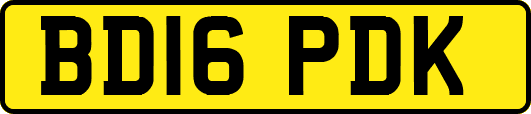 BD16 PDK